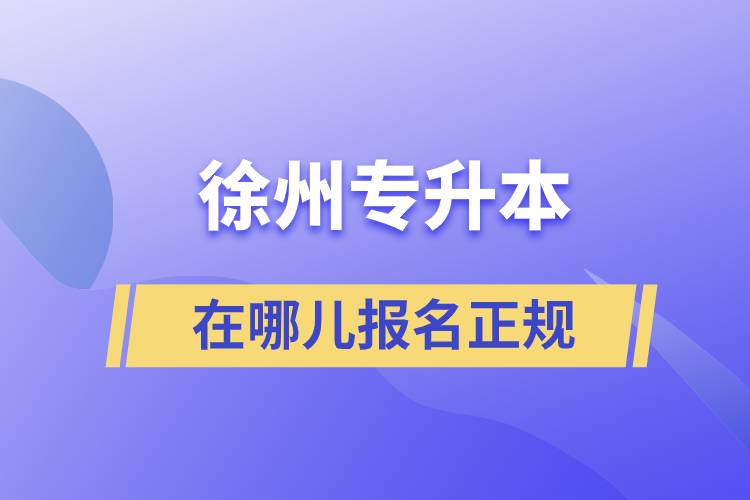 徐州专升本

在哪儿报名正规